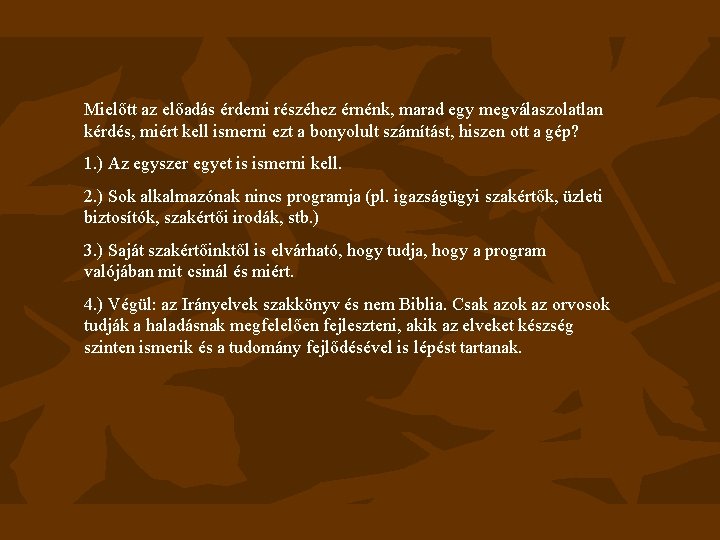 Mielőtt az előadás érdemi részéhez érnénk, marad egy megválaszolatlan kérdés, miért kell ismerni ezt a bonyolult számítást, hiszen ott a gép?

1.) Az egyszer egyet is ismerni kell.

2.) Sok alkalmazónak nincs programja (pl. igazságügyi szakértők, üzleti biztosítók, szakértői irodák, stb.)

3.) Saját szakértőinktől is elvárható, hogy tudja, hogy a program valójában mit csinál és miért.

4.) Végül: az Irányelvek szakkönyv és nem Biblia. Csak azok az orvosok tudják a haladásnak megfelelően fejleszteni, akik az elveket készség szinten ismerik és a tudomány fejlődésével is lépést tartanak.